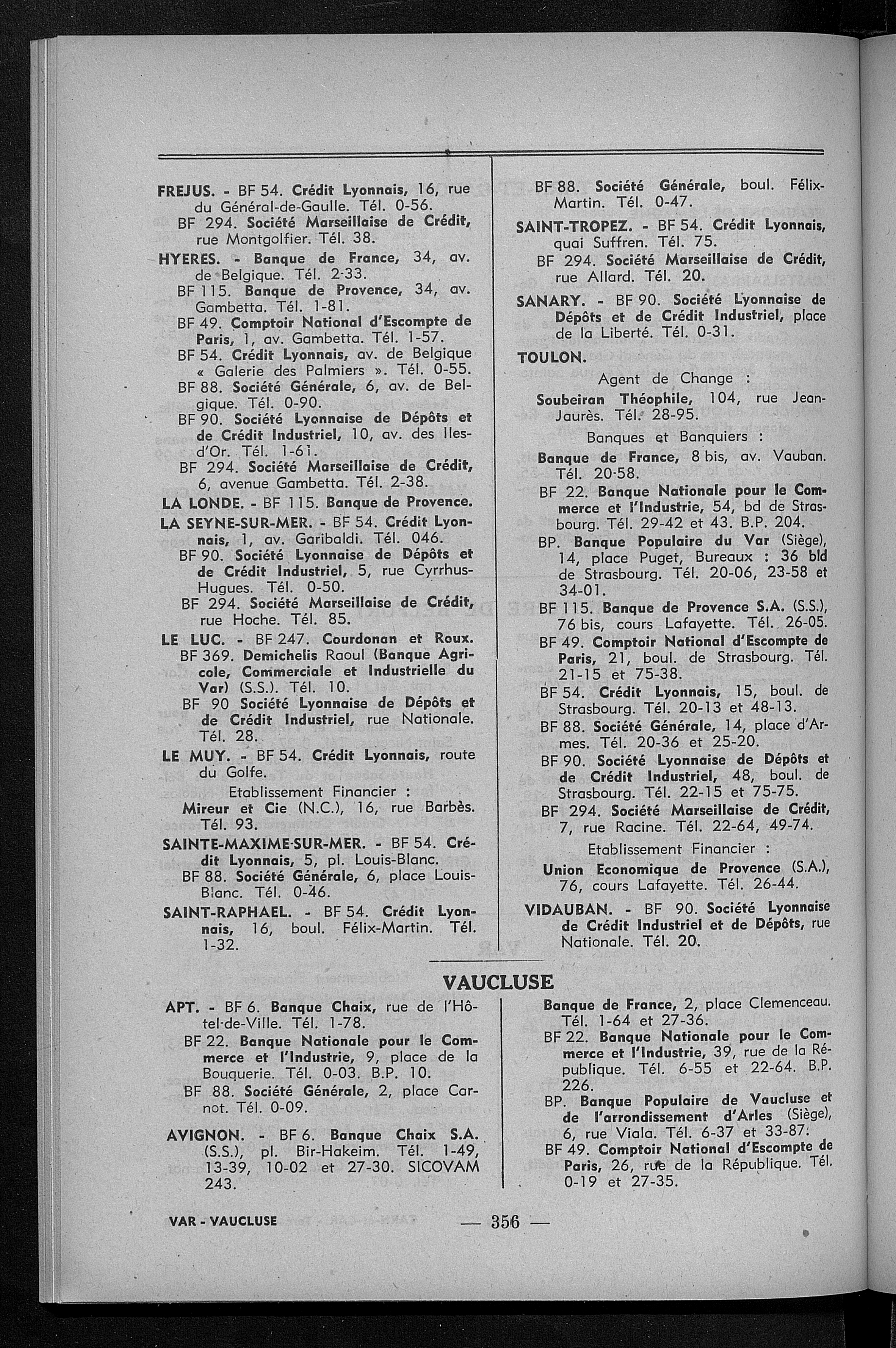 FREJUS. - BF 54. Crédit Lyonnais, 16, rue du Général-de-Gaulle. Tél. 0-56.
BF 294. Société Marseillaise de Crédit, rue Montgolfier. Tél. 38.

HYERES. - Banque de France, 34, av. de Belgique. Tél. 2-33.
BF 115. Banque de Provence, 34, av. Gambetta. Tél. 1-81.
BF 49. Comptoir National d'Escompte de Paris, 1, av. Gambetta. Tél. 1-57.
BF 54. Crédit Lyonnais, av. de Belgique « Galerie des Palmiers ». Tél. 0-55.
BF 88. Société Générale, 6, av. de Belgique. Tél. 0-90.
BF 90. Société Lyonnaise de Dépôts et de Crédit Industriel, 10, av. des Iles-d'Or. Tél. 1-61.
BF 294. Société Marseillaise de Crédit, 6, avenue Gambetta. Tél. 2-38.

LA LONDE. - BF 115. Banque de Provence.

LA SEYNE-SUR-MER. - BF 54. Crédit Lyonnais, 1, av. Garibaldi. Tél. 046.
BF 90. Société Lyonnaise de Dépôts et de Crédit Industriel, 5, rue Cyrrhus-Hugues. Tél. 0-50.
BF 294. Société Marseillaise de Crédit, rue Hoche. Tél. 85.

LE LUC. - BF 247. Courdonan et Roux.
BF 369. Demichelis Raoul (Banque Agricole, Commerciale et Industrielle du Var) (S.S.). Tél. 10.
BF 90 Société Lyonnaise de Dépôts et de Crédit Industriel, rue Nationale. Tél. 28.

LE MUY. - BF 54. Crédit Lyonnais, route du Golfe.
Etablissement Financier :
Mireur et Cie (N.C.), 16, rue Barbès. Tél. 93.

SAINTE-MAXIME-SUR-MER. - BF 54. Crédit Lyonnais, 5, pl. Louis-Blanc.
BF 88. Société Générale, 6, place Louis-Blanc. Tél. 0-46.

SAINT-RAPHAEL. - BF 54. Crédit Lyonnais, 16, boul. Félix-Martin. Tél. 1-32.
BF 88. Société Générale, boul. Félix-Martin. Tél. 0-47.

SAINT-TROPEZ. - BF 54. Crédit Lyonnais, quai Suffren. Tél. 75.
BF 294. Société Marseillaise de Crédit, rue Allard. Tél. 20.

SANARY. - BF 90. Société Lyonnaise de Dépôts et de Crédit Industriel, place de la Liberté. Tél. 0-31.

TOULON.
Agent de Change :
Soubeiran Théophile, 104, rue Jean-Jaurès. Tél. 28-95.
Banques et Banquiers :
Banque de France, 8 bis, av. Vauban. Tél. 20-58.
BF 22. Banque Nationale pour le Commerce et l'Industrie, 54, bd de Strasbourg. Tél. 29-42 et 43. B.P. 204.
BP. Banque Populaire du Var (Siège), 14, place Puget, Bureaux : 36 bld de Strasbourg. Tél. 20-06, 23-58 et 34-01.
BF 115. Banque de Provence S.A. (S.S.), 76 bis, cours Lafayette. Tél. 26-05.
BF 49. Comptoir National d'Escompte de Paris, 21, boul. de Strasbourg. Tél. 21-15 et 75-38.
BF 54. Crédit Lyonnais, 15, boul. de Strasbourg. Tél. 20-13 et 48-13.
BF 88. Société Générale, 14, place d'Armes. Tél. 20-36 et 25-20.
BF 90. Société Lyonnaise de Dépôts et de Crédit Industriel, 48, boul. de Strasbourg. Tél. 22-15 et 75-75.
BF 294. Société Marseillaise de Crédit, 7, rue Racine. Tél. 22-64, 49-74.
Etablissement Financier :
Union Economique de Provence (S.A.), 76, cours Lafayette. Tél. 26-44.

VIDAUBAN. - BF 90. Société Lyonnaise de Crédit Industriel et de Dépôts, rue Nationale. Tél. 20.

VAUCLUSE

APT. - BF 6. Banque Chaix, rue de l'Hôtel-de-Ville. Tél. 1-78.
BF 22. Banque Nationale pour le Commerce et l'Industrie, 9, place de la Bouquerie. Tél. 0-03. B.P. 10.
BF 88. Société Générale, 2, place Carnot. Tél. 0-09.

AVIGNON. - BF 6. Banque Chaix S.A. (S.S.), pl. Bir-Hakeim. Tél. 1-49, 13-39, 10-02 et 27-30. SICOVAM 243.
Banque de France, 2, place Clemenceau. Tél. 1-64 et 27-36.
BF 22. Banque Nationale pour le Commerce et l'Industrie, 39, rue de la République. Tél. 6-55 et 22-64. B.P. 226.
BP. Banque Populaire de Vaucluse et de l'arrondissement d'Arles (Siège), 6, rue Viala. Tél. 6-37 et 33-87.
BF 49. Comptoir National d'Escompte de Paris, 26, rue de la République. Tél. 0-19 et 27-35.

VAR - VAUCLUSE — 356 —